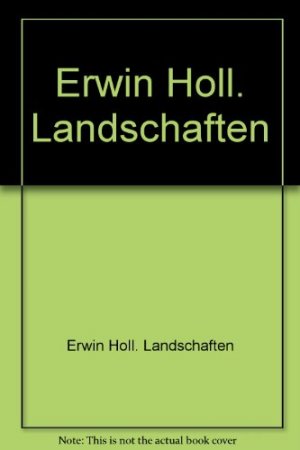 Erwin Holl. Landschaften

Erwin Holl. Landschaften

Note: This is not the actual book cover